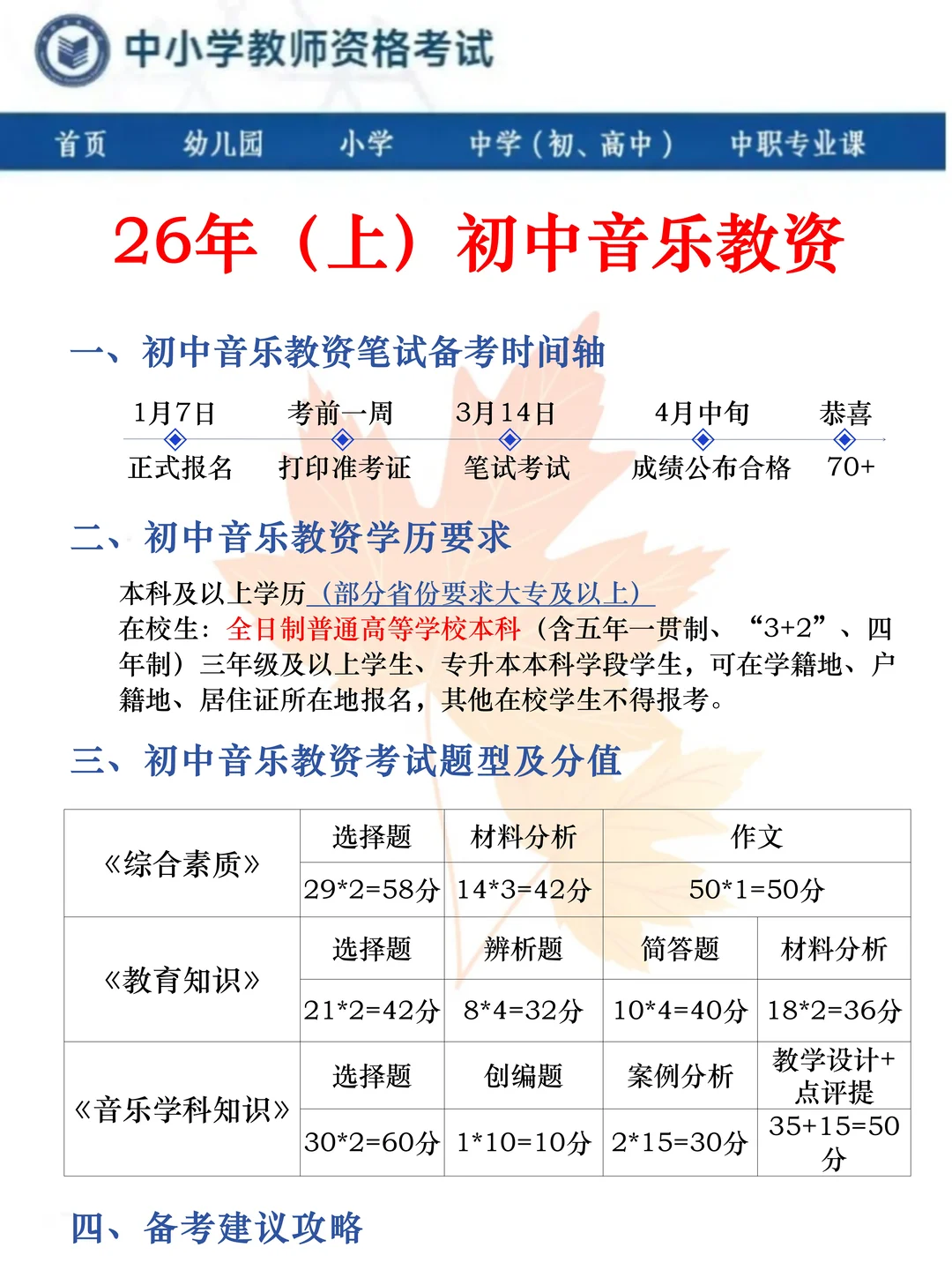 中小学教师资格考试

首页　幼儿园　小学　中学（初、高中）　中职专业课

26年（上）初中音乐教资

一、初中音乐教资笔试备考时间轴

1月7日　考前一周　3月14日　4月中旬　恭喜

正式报名　打印准考证　笔试考试　成绩公布合格　70+

二、初中音乐教资学历要求

本科及以上学历（部分省份要求大专及以上）
在校生：全日制普通高等学校本科（含五年一贯制、“3+2”、四年制）三年级及以上学生、专升本本科学段学生，可在学籍地、户籍地、居住证所在地报名，其他在校学生不得报考。

三、初中音乐教资考试题型及分值

| 《综合素质》 | 选择题 | 材料分析 | 作文 | |
|---|---|---|---|---|
| | 29*2=58分 | 14*3=42分 | 50*1=50分 | |
| 《教育知识》 | 选择题 | 辨析题 | 简答题 | 材料分析 |
| | 21*2=42分 | 8*4=32分 | 10*4=40分 | 18*2=36分 |
| 《音乐学科知识》 | 选择题 | 创编题 | 案例分析 | 教学设计+点评提 |
| | 30*2=60分 | 1*10=10分 | 2*15=30分 | 35+15=50分 |

四、备考建议攻略